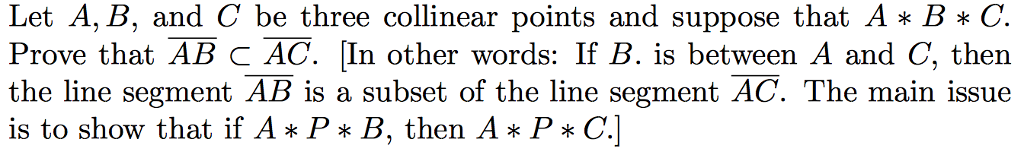 Let $A, B$, and $C$ be three collinear points and suppose that $A * B * C$. Prove that $\overline{AB} \subset \overline{AC}$. [In other words: If $B$. is between $A$ and $C$, then the line segment $\overline{AB}$ is a subset of the line segment $\overline{AC}$. The main issue is to show that if $A * P * B$, then $A * P * C$.]